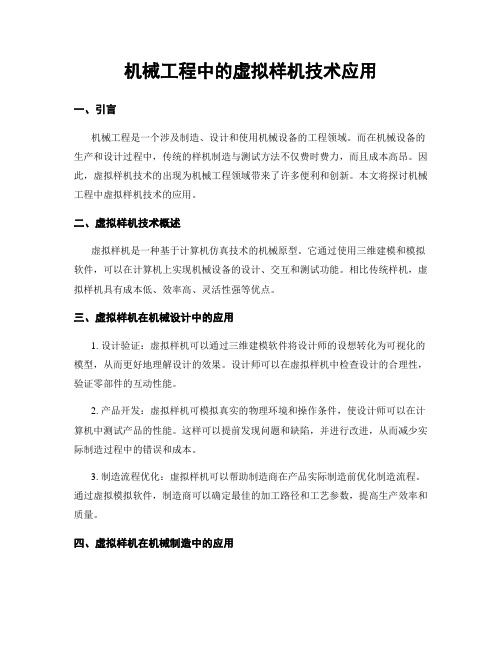 机械工程中的虚拟样机技术应用

一、引言

机械工程是一个涉及制造、设计和使用机械设备的工程领域。而在机械设备的生产和设计过程中，传统的样机制造与测试方法不仅费时费力，而且成本高昂。因此，虚拟样机技术的出现为机械工程领域带来了许多便利和创新。本文将探讨机械工程中虚拟样机技术的应用。

二、虚拟样机技术概述

虚拟样机是一种基于计算机仿真技术的机械原型。它通过使用三维建模和模拟软件，可以在计算机上实现机械设备的设计、交互和测试功能。相比传统样机，虚拟样机具有成本低、效率高、灵活性强等优点。

三、虚拟样机在机械设计中的应用

1. 设计验证：虚拟样机可以通过三维建模软件将设计师的设想转化为可视化的模型，从而更好地理解设计的效果。设计师可以在虚拟样机中检查设计的合理性，验证零部件的互动性能。

2. 产品开发：虚拟样机可模拟真实的物理环境和操作条件，使设计师可以在计算机中测试产品的性能。这样可以提前发现问题和缺陷，并进行改进，从而减少实际制造过程中的错误和成本。

3. 制造流程优化：虚拟样机可以帮助制造商在产品实际制造前优化制造流程。通过虚拟模拟软件，制造商可以确定最佳的加工路径和工艺参数，提高生产效率和质量。

四、虚拟样机在机械制造中的应用